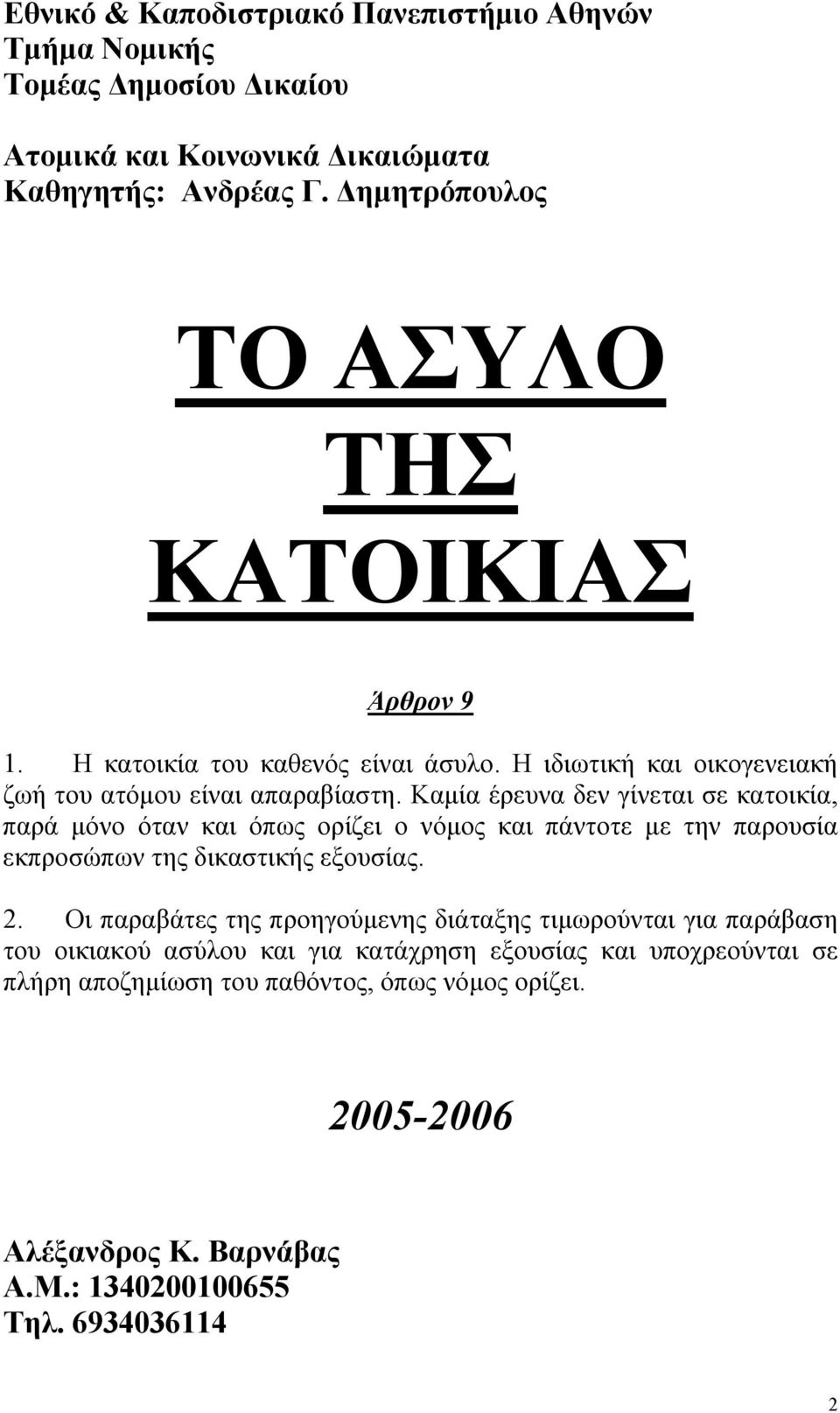 Εθνικό & Καποδιστριακό Πανεπιστήμιο Αθηνών
Τμήμα Νομικής
Τομέας Δημοσίου Δικαίου

Ατομικά και Κοινωνικά Δικαιώματα
Καθηγητής: Ανδρέας Γ. Δημητρόπουλος

ΤΟ ΑΣΥΛΟ
ΤΗΣ
ΚΑΤΟΙΚΙΑΣ

Άρθρον 9

1. Η κατοικία του καθενός είναι άσυλο. Η ιδιωτική και οικογενειακή ζωή του ατόμου είναι απαραβίαστη. Καμία έρευνα δεν γίνεται σε κατοικία, παρά μόνο όταν και όπως ορίζει ο νόμος και πάντοτε με την παρουσία εκπροσώπων της δικαστικής εξουσίας.

2. Οι παραβάτες της προηγούμενης διάταξης τιμωρούνται για παράβαση του οικιακού ασύλου και για κατάχρηση εξουσίας και υποχρεούνται σε πλήρη αποζημίωση του παθόντος, όπως νόμος ορίζει.

2005-2006

Αλέξανδρος Κ. Βαρνάβας
Α.Μ.: 1340200100655
Τηλ. 6934036114

2